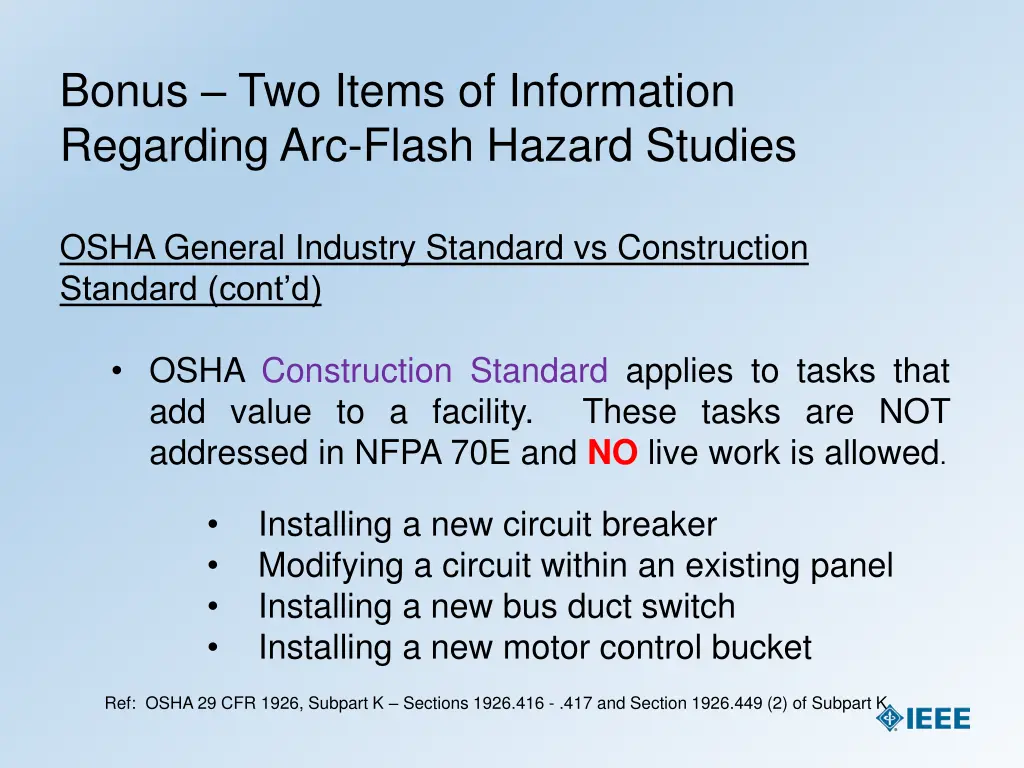 Bonus – Two Items of Information Regarding Arc-Flash Hazard Studies

OSHA General Industry Standard vs Construction Standard (cont'd)

• OSHA Construction Standard applies to tasks that add value to a facility. These tasks are NOT addressed in NFPA 70E and NO live work is allowed.

• Installing a new circuit breaker
• Modifying a circuit within an existing panel
• Installing a new bus duct switch
• Installing a new motor control bucket

Ref: OSHA 29 CFR 1926, Subpart K – Sections 1926.416 - .417 and Section 1926.449 (2) of Subpart K

IEEE